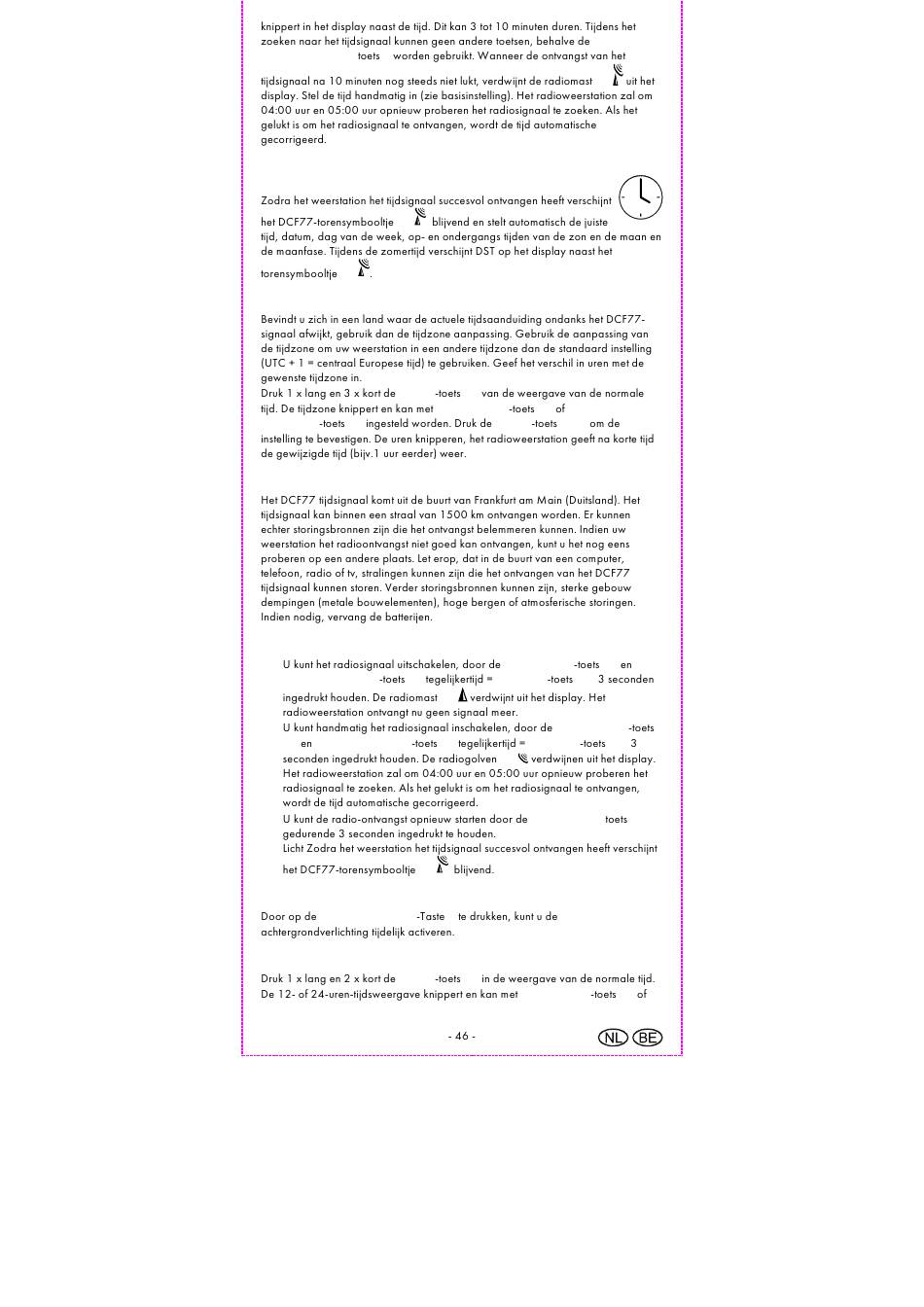 knippert in het display naast de tijd. Dit kan 3 tot 10 minuten duren. Tijdens het zoeken naar het tijdsignaal kunnen geen andere toetsen, behalve de toets worden gebruikt. Wanneer de ontvangst van het tijdsignaal na 10 minuten nog steeds niet lukt, verdwijnt de radiomast uit het display. Stel de tijd handmatig in (zie basisinstelling). Het radioweerstation zal om 04:00 uur en 05:00 uur opnieuw proberen het radiosignaal te zoeken. Als het gelukt is om het radiosignaal te ontvangen, wordt de tijd automatische gecorrigeerd.

Zodra het weerstation het tijdsignaal succesvol ontvangen heeft verschijnt het DCF77-torensymbooltje blijvend en stelt automatisch de juiste tijd, datum, dag van de week, op- en ondergangs tijden van de zon en de maan en de maanfase. Tijdens de zomertijd verschijnt DST op het display naast het torensymbooltje .

Bevindt u zich in een land waar de actuele tijdsaanduiding ondanks het DCF77-signaal afwijkt, gebruik dan de tijdzone aanpassing. Gebruik de aanpassing van de tijdzone om uw weerstation in een andere tijdzone dan de standaard instelling (UTC + 1 = centraal Europese tijd) te gebruiken. Geef het verschil in uren met de gewenste tijdzone in.
Druk 1 x lang en 3 x kort de -toets van de weergave van de normale tijd. De tijdzone knippert en kan met -toets of -toets ingesteld worden. Druk de -toets om de instelling te bevestigen. De uren knipperen, het radioweerstation geeft na korte tijd de gewijzigde tijd (bijv.1 uur eerder) weer.

Het DCF77 tijdsignaal komt uit de buurt van Frankfurt am Main (Duitsland). Het tijdsignaal kan binnen een straal van 1500 km ontvangen worden. Er kunnen echter storingsbronnen zijn die het ontvangst belemmeren kunnen. Indien uw weerstation het radioontvangst niet goed kan ontvangen, kunt u het nog eens proberen op een andere plaats. Let erop, dat in de buurt van een computer, telefoon, radio of tv, stralingen kunnen zijn die het ontvangen van het DCF77 tijdsignaal kunnen storen. Verder storingsbronnen kunnen zijn, sterke gebouw dempingen (metale bouwelementen), hoge bergen of atmosferische storingen. Indien nodig, vervang de batterijen.

U kunt het radiosignaal uitschakelen, door de -toets en -toets tegelijkertijd = -toets 3 seconden ingedrukt houden. De radiomast verdwijnt uit het display. Het radioweerstation ontvangt nu geen signaal meer.
U kunt handmatig het radiosignaal inschakelen, door de -toets en -toets tegelijkertijd = -toets 3 seconden ingedrukt houden. De radiogolven verdwijnen uit het display. Het radioweerstation zal om 04:00 uur en 05:00 uur opnieuw proberen het radiosignaal te zoeken. Als het gelukt is om het radiosignaal te ontvangen, wordt de tijd automatische gecorrigeerd.
U kunt de radio-ontvangst opnieuw starten door de toets gedurende 3 seconden ingedrukt te houden.
Licht Zodra het weerstation het tijdsignaal succesvol ontvangen heeft verschijnt het DCF77-torensymbooltje blijvend.

Door op de -Taste te drukken, kunt u de achtergrondverlichting tijdelijk activeren.

Druk 1 x lang en 2 x kort de -toets in de weergave van de normale tijd. De 12- of 24-uren-tijdsweergave knippert en kan met -toets of

- 46 -

NL BE